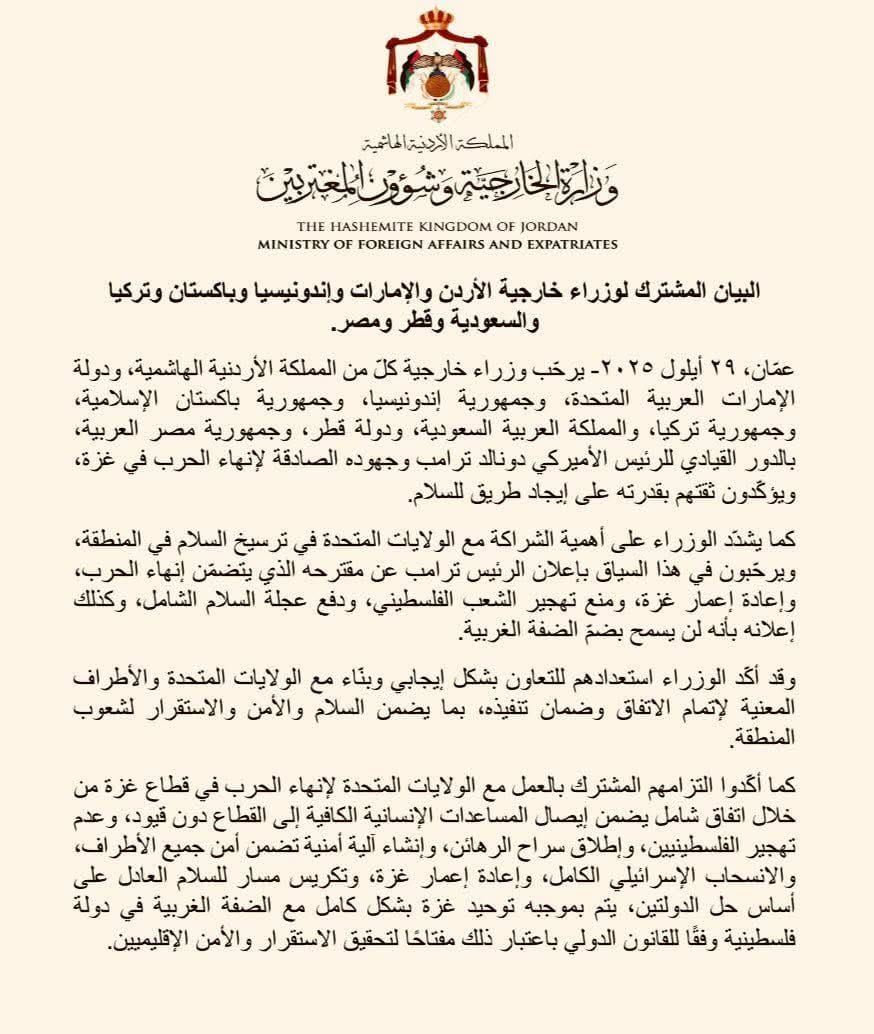 المملكة الأردنية الهاشمية
وزارة الخارجية وشؤون المغتربين
THE HASHEMITE KINGDOM OF JORDAN
MINISTRY OF FOREIGN AFFAIRS AND EXPATRIATES

البيان المشترك لوزراء خارجية الأردن والإمارات وإندونيسيا وباكستان وتركيا والسعودية وقطر ومصر.

عمّان، ٢٩ أيلول ٢٠٢٥- يرحّب وزراء خارجية كلّ من المملكة الأردنية الهاشمية، ودولة الإمارات العربية المتحدة، وجمهورية إندونيسيا، وجمهورية باكستان الإسلامية، وجمهورية تركيا، والمملكة العربية السعودية، ودولة قطر، وجمهورية مصر العربية، بالدور القيادي للرئيس الأميركي دونالد ترامب وجهوده الصادقة لإنهاء الحرب في غزة، ويؤكّدون ثقتهم بقدرته على إيجاد طريق للسلام.

كما يشدّد الوزراء على أهمية الشراكة مع الولايات المتحدة في ترسيخ السلام في المنطقة، ويرحّبون في هذا السياق بإعلان الرئيس ترامب عن مقترحه الذي يتضمّن إنهاء الحرب، وإعادة إعمار غزة، ومنع تهجير الشعب الفلسطيني، ودفع عجلة السلام الشامل، وكذلك إعلانه بأنه لن يسمح بضمّ الضفة الغربية.

وقد أكّد الوزراء استعدادهم للتعاون بشكل إيجابي وبنّاء مع الولايات المتحدة والأطراف المعنية لإتمام الاتفاق وضمان تنفيذه، بما يضمن السلام والأمن والاستقرار لشعوب المنطقة.

كما أكّدوا التزامهم المشترك بالعمل مع الولايات المتحدة لإنهاء الحرب في قطاع غزة من خلال اتفاق شامل يضمن إيصال المساعدات الإنسانية الكافية إلى القطاع دون قيود، وعدم تهجير الفلسطينيين، وإطلاق سراح الرهائن، وإنشاء آلية أمنية تضمن أمن جميع الأطراف، والانسحاب الإسرائيلي الكامل، وإعادة إعمار غزة، وتكريس مسار للسلام العادل على أساس حل الدولتين، يتم بموجبه توحيد غزة بشكل كامل مع الضفة الغربية في دولة فلسطينية وفقًا للقانون الدولي باعتبار ذلك مفتاحًا لتحقيق الاستقرار والأمن الإقليميين.